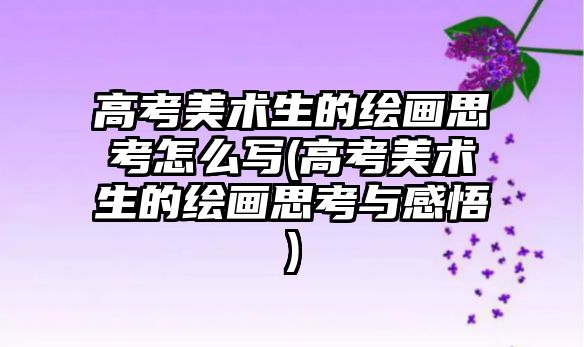 高考美术生的绘画思考怎么写(高考美术生的绘画思考与感悟)